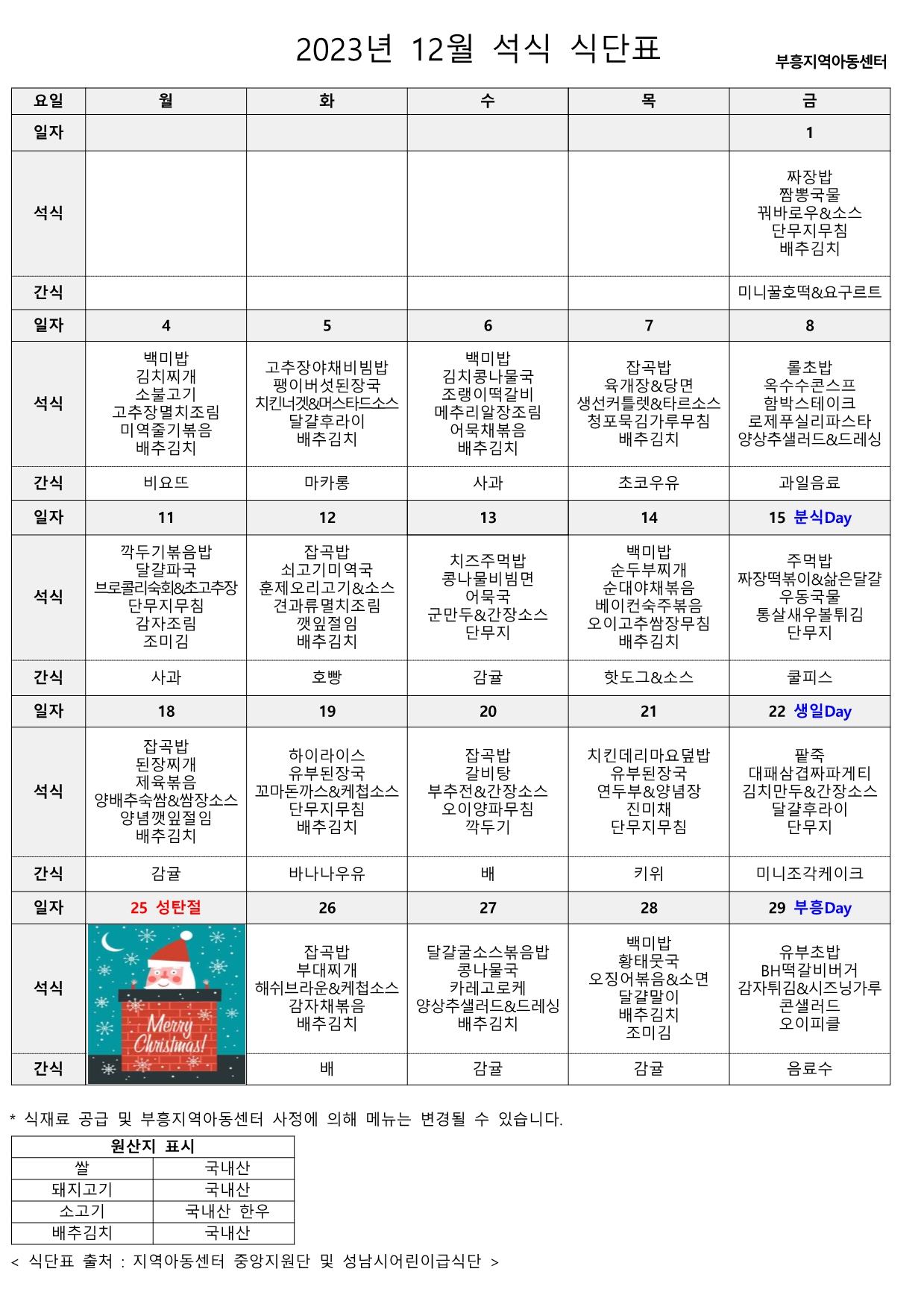 2023년 12월 석식 식단표

부흥지역아동센터

| 요일 | 월 | 화 | 수 | 목 | 금 |
|---|---|---|---|---|---|
| 일자 | | | | | 1 |
| 석식 | | | | | 짜장밥 짬뽕국물 꿔바로우&소스 단무지무침 배추김치 |
| 간식 | | | | | 미니꿀호떡&요구르트 |
| 일자 | 4 | 5 | 6 | 7 | 8 |
| 석식 | 백미밥 김치찌개 소불고기 고추장멸치조림 미역줄기볶음 배추김치 | 고추장야채비빔밥 팽이버섯된장국 치킨너겟&머스타드소스 달걀후라이 배추김치 | 백미밥 김치콩나물국 조랭이떡갈비 메추리알장조림 어묵채볶음 배추김치 | 잡곡밥 육개장&당면 생선커틀렛&타르소스 청포묵김가루무침 배추김치 | 롤초밥 옥수수콘스프 함박스테이크 로제푸실리파스타 양상추샐러드&드레싱 |
| 간식 | 비요뜨 | 마카롱 | 사과 | 초코우유 | 과일음료 |
| 일자 | 11 | 12 | 13 | 14 | 15 분식Day |
| 석식 | 깍두기볶음밥 달걀파국 브로콜리숙회&초고추장 단무지무침 감자조림 조미김 | 잡곡밥 쇠고기미역국 훈제오리고기&소스 견과류멸치조림 깻잎절임 배추김치 | 치즈주먹밥 콩나물비빔면 어묵국 군만두&간장소스 단무지 | 백미밥 순두부찌개 순대야채볶음 베이컨숙주볶음 오이고추쌈장무침 배추김치 | 주먹밥 짜장떡볶이&삶은달걀 우동국물 통살새우볼튀김 단무지 |
| 간식 | 사과 | 호빵 | 감귤 | 핫도그&소스 | 쿨피스 |
| 일자 | 18 | 19 | 20 | 21 | 22 생일Day |
| 석식 | 잡곡밥 된장찌개 제육볶음 양배추숙쌈&쌈장소스 양념깻잎절임 배추김치 | 하이라이스 유부된장국 꼬마돈까스&케첩소스 단무지무침 배추김치 | 잡곡밥 갈비탕 부추전&간장소스 오이양파무침 깍두기 | 치킨데리마요덮밥 유부된장국 연두부&양념장 진미채 단무지무침 | 팥죽 대패삼겹짜파게티 김치만두&간장소스 달걀후라이 단무지 |
| 간식 | 감귤 | 바나나우유 | 배 | 키위 | 미니조각케이크 |
| 일자 | 25 성탄절 | 26 | 27 | 28 | 29 부흥Day |
| 석식 | Merry Christmas! | 잡곡밥 부대찌개 해쉬브라운&케첩소스 감자채볶음 배추김치 | 달걀굴소스볶음밥 콩나물국 카레고로케 양상추샐러드&드레싱 배추김치 | 백미밥 황태뭇국 오징어볶음&소면 달걀말이 배추김치 조미김 | 유부초밥 BH떡갈비버거 감자튀김&시즈닝가루 콘샐러드 오이피클 |
| 간식 | | 배 | 감귤 | 감귤 | 음료수 |

* 식재료 공급 및 부흥지역아동센터 사정에 의해 메뉴는 변경될 수 있습니다.

| 원산지 표시 | |
|---|---|
| 쌀 | 국내산 |
| 돼지고기 | 국내산 |
| 소고기 | 국내산 한우 |
| 배추김치 | 국내산 |

< 식단표 출처 : 지역아동센터 중앙지원단 및 성남시어린이급식단 >